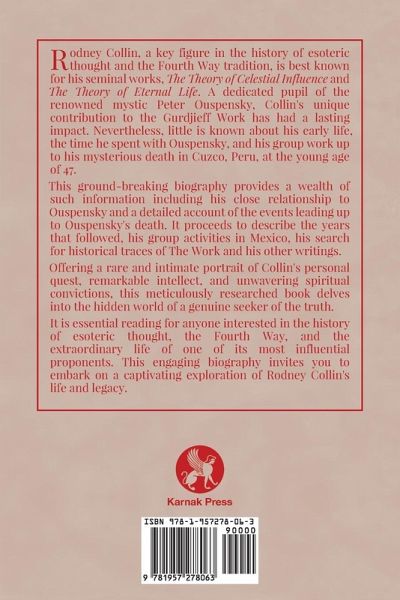 Rodney Collin, a key figure in the history of esoteric thought and the Fourth Way tradition, is best known for his seminal works, The Theory of Celestial Influence and The Theory of Eternal Life. A dedicated pupil of the renowned mystic Peter Ouspensky, Collin's unique contribution to the Gurdjieff Work has had a lasting impact. Nevertheless, little is known about his early life, the time he spent with Ouspensky, and his group work up to his mysterious death in Cuzco, Peru, at the young age of 47.

This ground-breaking biography provides a wealth of such information including his close relationship to Ouspensky and a detailed account of the events leading up to Ouspensky's death. It proceeds to describe the years that followed, his group activities in Mexico, his search for historical traces of The Work and his other writings.

Offering a rare and intimate portrait of Collin's personal quest, remarkable intellect, and unwavering spiritual convictions, this meticulously researched book delves into the hidden world of a genuine seeker of the truth.

It is essential reading for anyone interested in the history of esoteric thought, the Fourth Way, and the extraordinary life of one of its most influential proponents. This engaging biography invites you to embark on a captivating exploration of Rodney Collin's life and legacy.

Karnak Press

ISBN 978-1-957278-06-3
90000
9 781957 278063